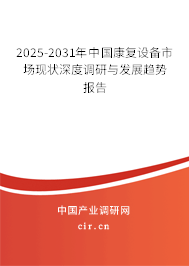 2025-2031年中国康复设备市场现状深度调研与发展趋势报告

中国产业调研网

cir.cn